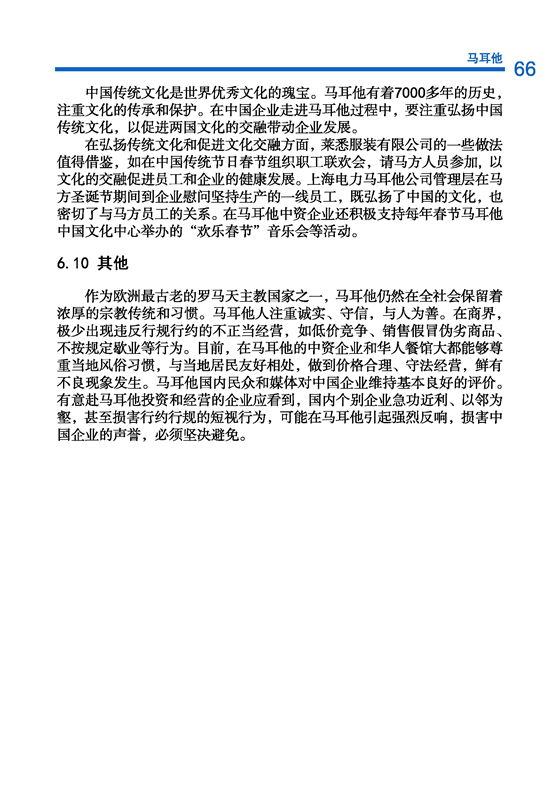 马耳他 66

中国传统文化是世界优秀文化的瑰宝。马耳他有着7000多年的历史，注重文化的传承和保护。在中国企业走进马耳他过程中，要注重弘扬中国传统文化，以促进两国文化的交融带动企业发展。

在弘扬传统文化和促进文化交融方面，莱悉服装有限公司的一些做法值得借鉴，如在中国传统节日春节组织职工联欢会，请马方人员参加，以文化的交融促进员工和企业的健康发展。上海电力马耳他公司管理层在马方圣诞节期间到企业慰问坚持生产的一线员工，既弘扬了中国的文化，也密切了与马方员工的关系。在马耳他中资企业还积极支持每年春节马耳他中国文化中心举办的“欢乐春节”音乐会等活动。

6.10 其他

作为欧洲最古老的罗马天主教国家之一，马耳他仍然在全社会保留着浓厚的宗教传统和习惯。马耳他人注重诚实、守信，与人为善。在商界，极少出现违反行规行约的不正当经营，如低价竞争、销售假冒伪劣商品、不按规定歇业等行为。目前，在马耳他的中资企业和华人餐馆大都能够尊重当地风俗习惯，与当地居民友好相处，做到价格合理、守法经营，鲜有不良现象发生。马耳他国内民众和媒体对中国企业维持基本良好的评价。有意赴马耳他投资和经营的企业应看到，国内个别企业急功近利、以邻为壑，甚至损害行约行规的短视行为，可能在马耳他引起强烈反响，损害中国企业的声誉，必须坚决避免。